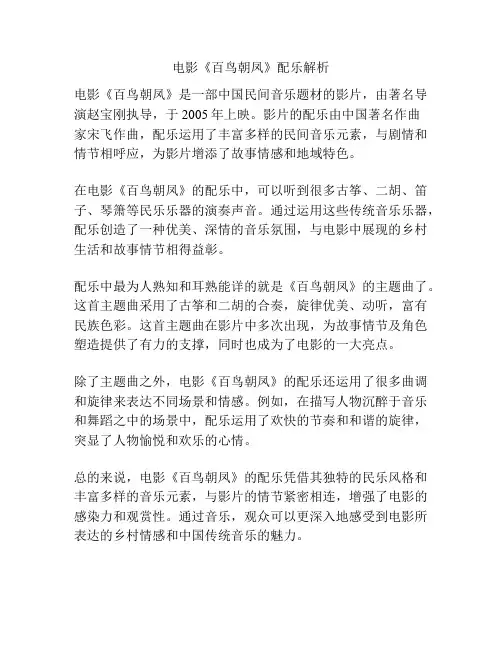 电影《百鸟朝凤》配乐解析

电影《百鸟朝凤》是一部中国民间音乐题材的影片，由著名导演赵宝刚执导，于 2005 年上映。影片的配乐由中国著名作曲家宋飞作曲，配乐运用了丰富多样的民间音乐元素，与剧情和情节相呼应，为影片增添了故事情感和地域特色。

在电影《百鸟朝凤》的配乐中，可以听到很多古筝、二胡、笛子、琴箫等民乐乐器的演奏声音。通过运用这些传统音乐乐器，配乐创造了一种优美、深情的音乐氛围，与电影中展现的乡村生活和故事情节相得益彰。

配乐中最为人熟知和耳熟能详的就是《百鸟朝凤》的主题曲了。这首主题曲采用了古筝和二胡的合奏，旋律优美、动听，富有民族色彩。这首主题曲在影片中多次出现，为故事情节及角色塑造提供了有力的支撑，同时也成为了电影的一大亮点。

除了主题曲之外，电影《百鸟朝凤》的配乐还运用了很多曲调和旋律来表达不同场景和情感。例如，在描写人物沉醉于音乐和舞蹈之中的场景中，配乐运用了欢快的节奏和和谐的旋律，突显了人物愉悦和欢乐的心情。

总的来说，电影《百鸟朝凤》的配乐凭借其独特的民乐风格和丰富多样的音乐元素，与影片的情节紧密相连，增强了电影的感染力和观赏性。通过音乐，观众可以更深入地感受到电影所表达的乡村情感和中国传统音乐的魅力。